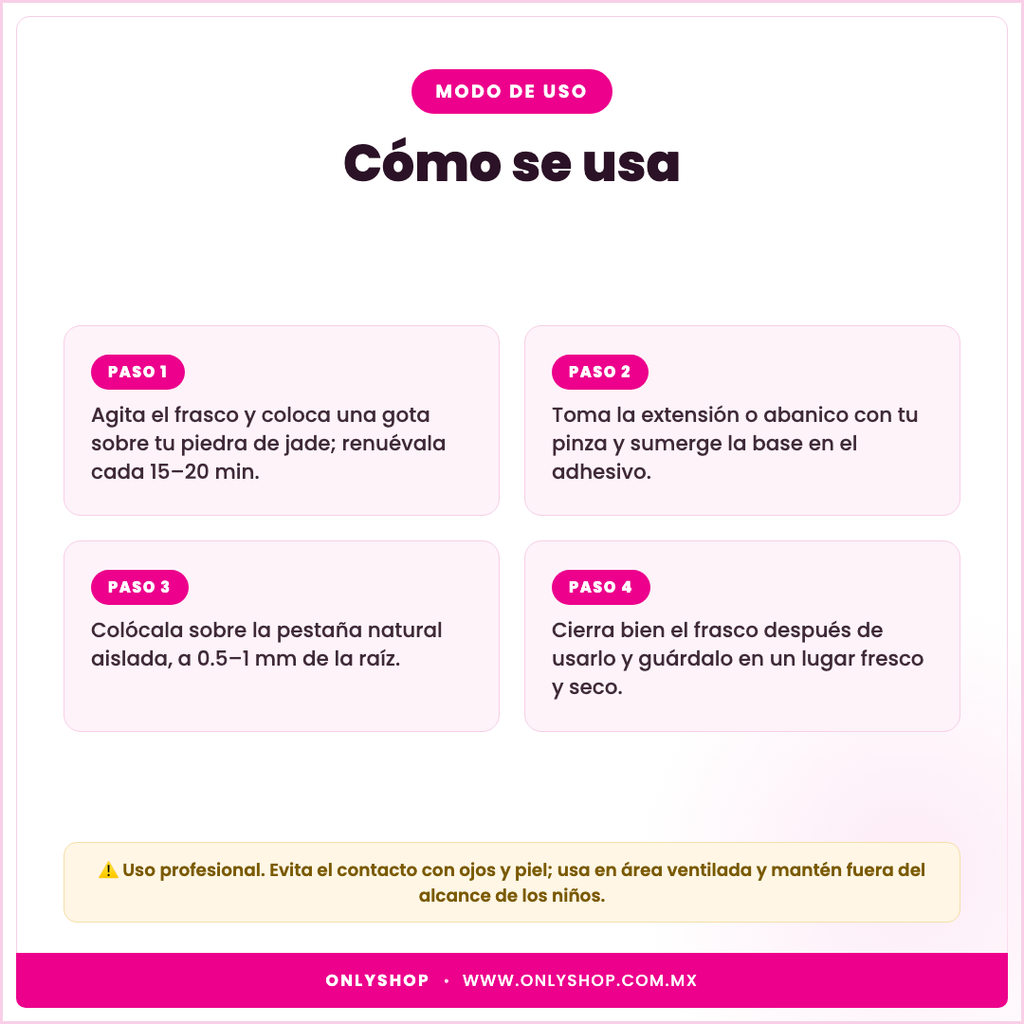 MODO DE USO

Cómo se usa

PASO 1

Agita el frasco y coloca una gota sobre tu piedra de jade; renuévala cada 15–20 min.

PASO 2

Toma la extensión o abanico con tu pinza y sumerge la base en el adhesivo.

PASO 3

Colócala sobre la pestaña natural aislada, a 0.5–1 mm de la raíz.

PASO 4

Cierra bien el frasco después de usarlo y guárdalo en un lugar fresco y seco.

⚠️ Uso profesional. Evita el contacto con ojos y piel; usa en área ventilada y mantén fuera del alcance de los niños.

ONLYSHOP • WWW.ONLYSHOP.COM.MX